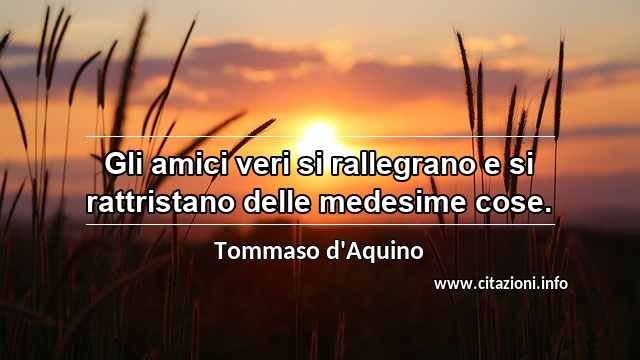 Gli amici veri si rallegrano e si rattristano delle medesime cose.

Tommaso d'Aquino

www.citazioni.info